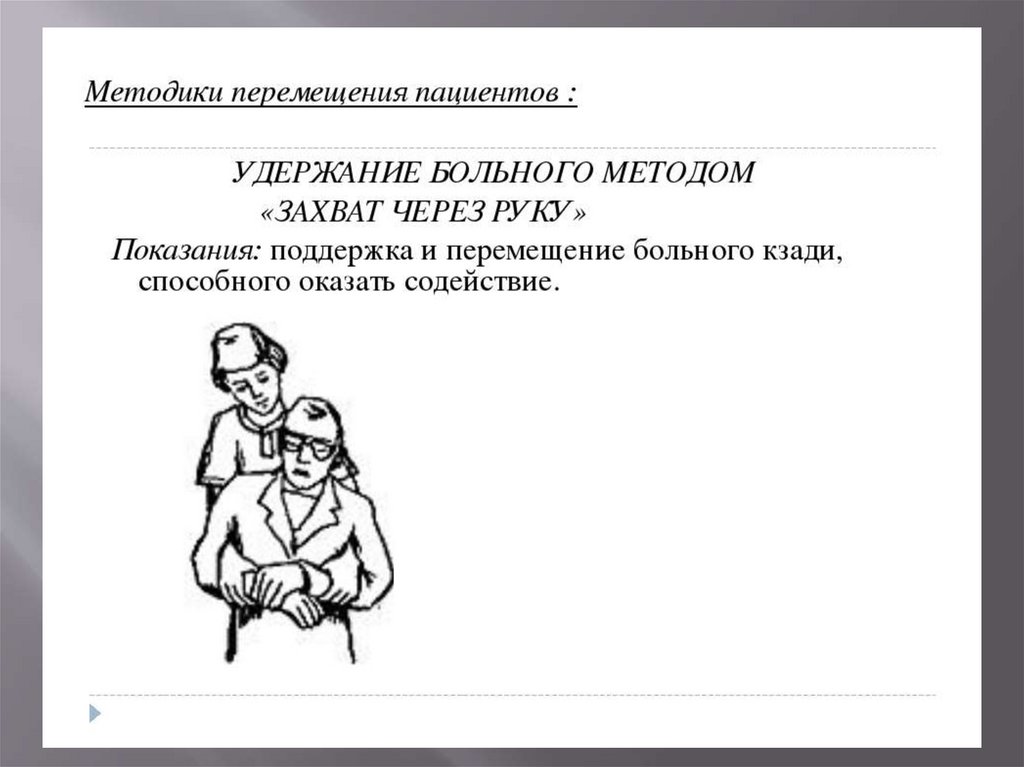 Методики перемещения пациентов :

УДЕРЖАНИЕ БОЛЬНОГО МЕТОДОМ
«ЗАХВАТ ЧЕРЕЗ РУКУ»

Показания: поддержка и перемещение больного кзади, способного оказать содействие.